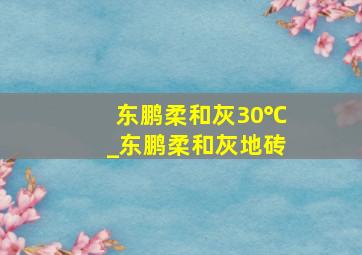 东鹏柔和灰30°C
_东鹏柔和灰地砖